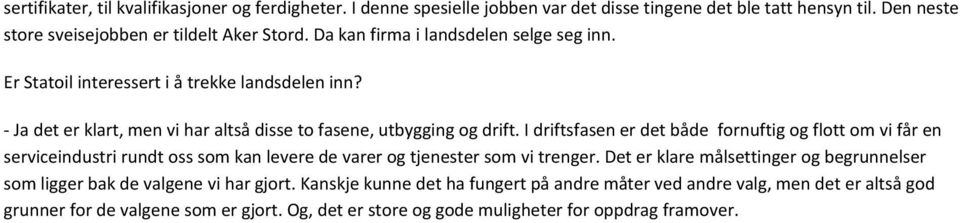 sertifikater, til kvalifikasjoner og ferdigheter. I denne spesielle jobben var det disse tingene det ble tatt hensyn til. Den neste store sveisejobben er tildelt Aker Stord. Da kan firma i landsdelen selge seg inn.

Er Statoil interessert i å trekke landsdelen inn?

- Ja det er klart, men vi har altså disse to fasene, utbygging og drift. I driftsfasen er det både fornuftig og flott om vi får en serviceindustri rundt oss som kan levere de varer og tjenester som vi trenger. Det er klare målsettinger og begrunnelser som ligger bak de valgene vi har gjort. Kanskje kunne det ha fungert på andre måter ved andre valg, men det er altså god grunner for de valgene som er gjort. Og, det er store og gode muligheter for oppdrag framover.